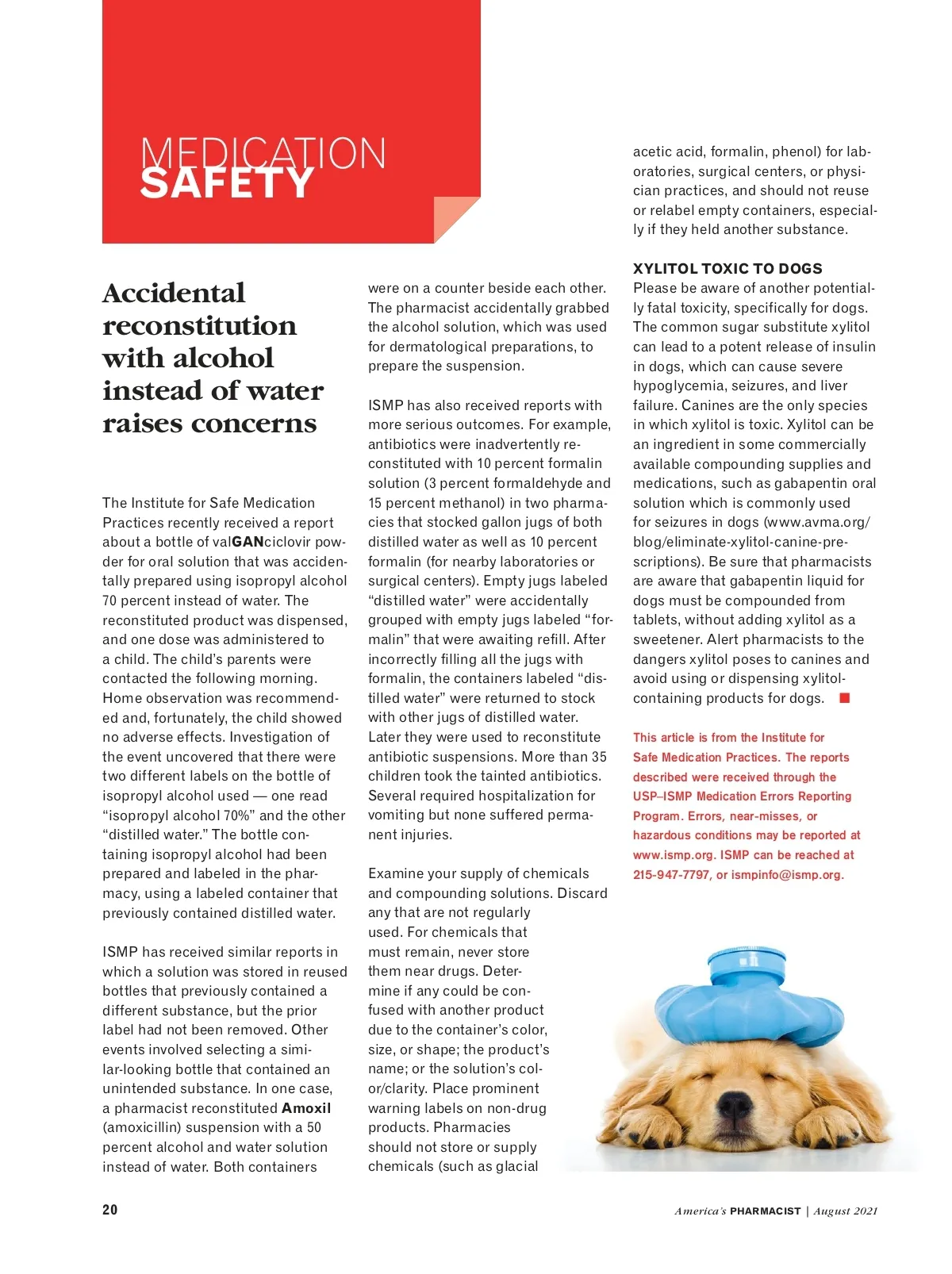 MEDICATION
SAFETY

Accidental reconstitution with alcohol instead of water raises concerns

The Institute for Safe Medication Practices recently received a report about a bottle of valGANciclovir powder for oral solution that was accidentally prepared using isopropyl alcohol 70 percent instead of water. The reconstituted product was dispensed, and one dose was administered to a child. The child's parents were contacted the following morning. Home observation was recommended and, fortunately, the child showed no adverse effects. Investigation of the event uncovered that there were two different labels on the bottle of isopropyl alcohol used — one read "isopropyl alcohol 70%" and the other "distilled water." The bottle containing isopropyl alcohol had been prepared and labeled in the pharmacy, using a labeled container that previously contained distilled water.

ISMP has received similar reports in which a solution was stored in reused bottles that previously contained a different substance, but the prior label had not been removed. Other events involved selecting a similar-looking bottle that contained an unintended substance. In one case, a pharmacist reconstituted Amoxil (amoxicillin) suspension with a 50 percent alcohol and water solution instead of water. Both containers were on a counter beside each other. The pharmacist accidentally grabbed the alcohol solution, which was used for dermatological preparations, to prepare the suspension.

ISMP has also received reports with more serious outcomes. For example, antibiotics were inadvertently reconstituted with 10 percent formalin solution (3 percent formaldehyde and 15 percent methanol) in two pharmacies that stocked gallon jugs of both distilled water as well as 10 percent formalin (for nearby laboratories or surgical centers). Empty jugs labeled "distilled water" were accidentally grouped with empty jugs labeled "formalin" that were awaiting refill. After incorrectly filling all the jugs with formalin, the containers labeled "distilled water" were returned to stock with other jugs of distilled water. Later they were used to reconstitute antibiotic suspensions. More than 35 children took the tainted antibiotics. Several required hospitalization for vomiting but none suffered permanent injuries.

Examine your supply of chemicals and compounding solutions. Discard any that are not regularly used. For chemicals that must remain, never store them near drugs. Determine if any could be confused with another product due to the container's color, size, or shape; the product's name; or the solution's color/clarity. Place prominent warning labels on non-drug products. Pharmacies should not store or supply chemicals (such as glacial acetic acid, formalin, phenol) for laboratories, surgical centers, or physician practices, and should not reuse or relabel empty containers, especially if they held another substance.

XYLITOL TOXIC TO DOGS
Please be aware of another potentially fatal toxicity, specifically for dogs. The common sugar substitute xylitol can lead to a potent release of insulin in dogs, which can cause severe hypoglycemia, seizures, and liver failure. Canines are the only species in which xylitol is toxic. Xylitol can be an ingredient in some commercially available compounding supplies and medications, such as gabapentin oral solution which is commonly used for seizures in dogs (www.avma.org/blog/eliminate-xylitol-canine-prescriptions). Be sure that pharmacists are aware that gabapentin liquid for dogs must be compounded from tablets, without adding xylitol as a sweetener. Alert pharmacists to the dangers xylitol poses to canines and avoid using or dispensing xylitol-containing products for dogs.

This article is from the Institute for Safe Medication Practices. The reports described were received through the USP–ISMP Medication Errors Reporting Program. Errors, near-misses, or hazardous conditions may be reported at www.ismp.org. ISMP can be reached at 215-947-7797, or ismpinfo@ismp.org.

20

America's PHARMACIST | August 2021